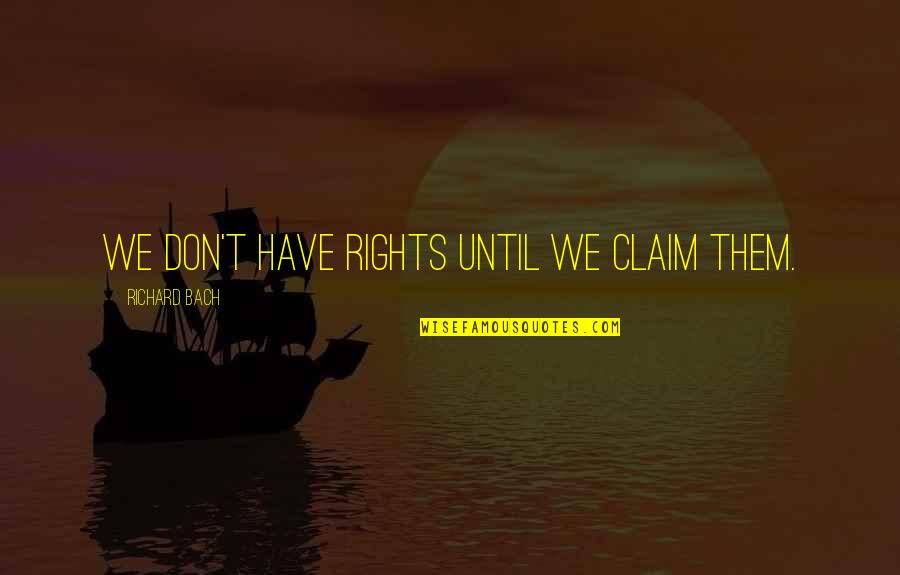 WE DON'T HAVE RIGHTS UNTIL WE CLAIM THEM.

RICHARD BACH

WISEFAMOUSQUOTES.COM